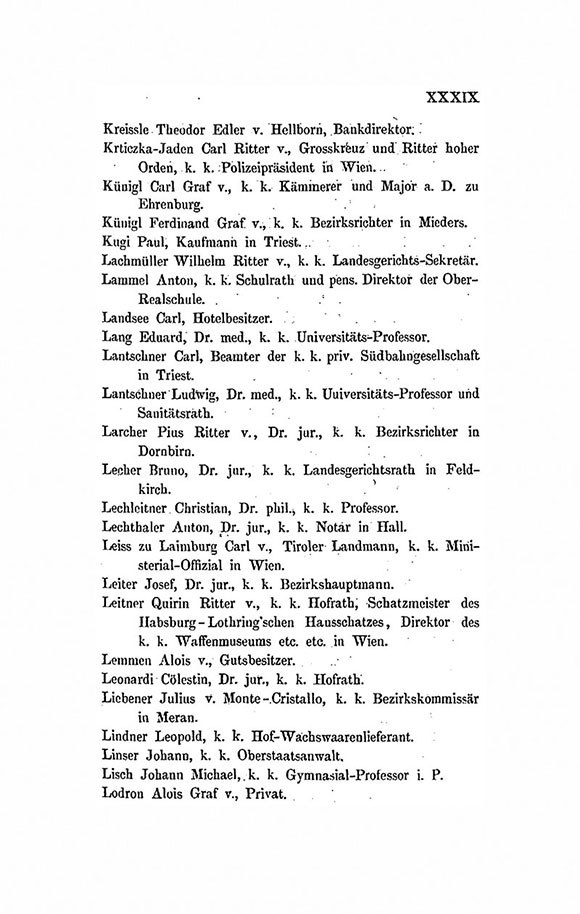 XXXIX

Kreissle Theodor Edler v. Hellborn, Bankdirektor.

Krticzka-Jaden Carl Ritter v., Grosskreuz und Ritter hoher Orden, k. k. Polizeipräsident in Wien.

Künigl Carl Graf v., k. k. Kämmerer und Major a. D. zu Ehrenburg.

Künigl Ferdinand Graf v., k. k. Bezirksrichter in Mieders.

Kugi Paul, Kaufmann in Triest.

Lachmüller Wilhelm Ritter v., k. k. Landesgerichts-Sekretär.

Lammel Anton, k. k. Schulrath und pens. Direktor der Ober-Realschule.

Landsee Carl, Hotelbesitzer.

Lang Eduard, Dr. med., k. k. Universitäts-Professor.

Lantschner Carl, Beamter der k. k. priv. Südbahngesellschaft in Triest.

Lantschner Ludwig, Dr. med., k. k. Uuiversitäts-Professor und Sanitätsrath.

Larcher Pius Ritter v., Dr. jur., k. k. Bezirksrichter in Dornbirn.

Lecher Bruno, Dr. jur., k. k. Landesgerichtsrath in Feldkirch.

Lechleitner Christian, Dr. phil., k. k. Professor.

Lechthaler Anton, Dr. jur., k. k. Notar in Hall.

Leiss zu Laimburg Carl v., Tiroler Landmann, k. k. Ministerial-Offizial in Wien.

Leiter Josef, Dr. jur., k. k. Bezirkshauptmann.

Leitner Quirin Ritter v., k. k. Hofrath, Schatzmeister des Habsburg-Lothring'schen Hausschatzes, Direktor des k. k. Waffenmuseums etc. etc. in Wien.

Lemmen Alois v., Gutsbesitzer.

Leonardi Cölestin, Dr. jur., k. k. Hofrath.

Liebener Julius v. Monte-Cristallo, k. k. Bezirkskommissär in Meran.

Lindner Leopold, k. k. Hof-Wachswaarenlieferant.

Linser Johann, k. k. Oberstaatsanwalt.

Lisch Johann Michael, k. k. Gymnasial-Professor i. P.

Lodron Alois Graf v., Privat.